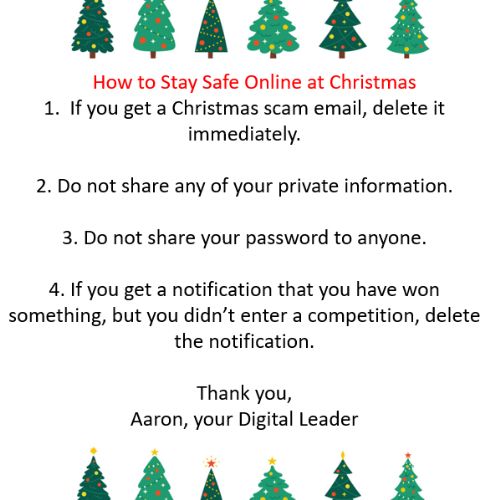 How to Stay Safe Online at Christmas

1. If you get a Christmas scam email, delete it immediately.

2. Do not share any of your private information.

3. Do not share your password to anyone.

4. If you get a notification that you have won something, but you didn't enter a competition, delete the notification.

Thank you,
Aaron, your Digital Leader